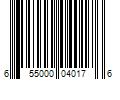 6 55000 04017 6